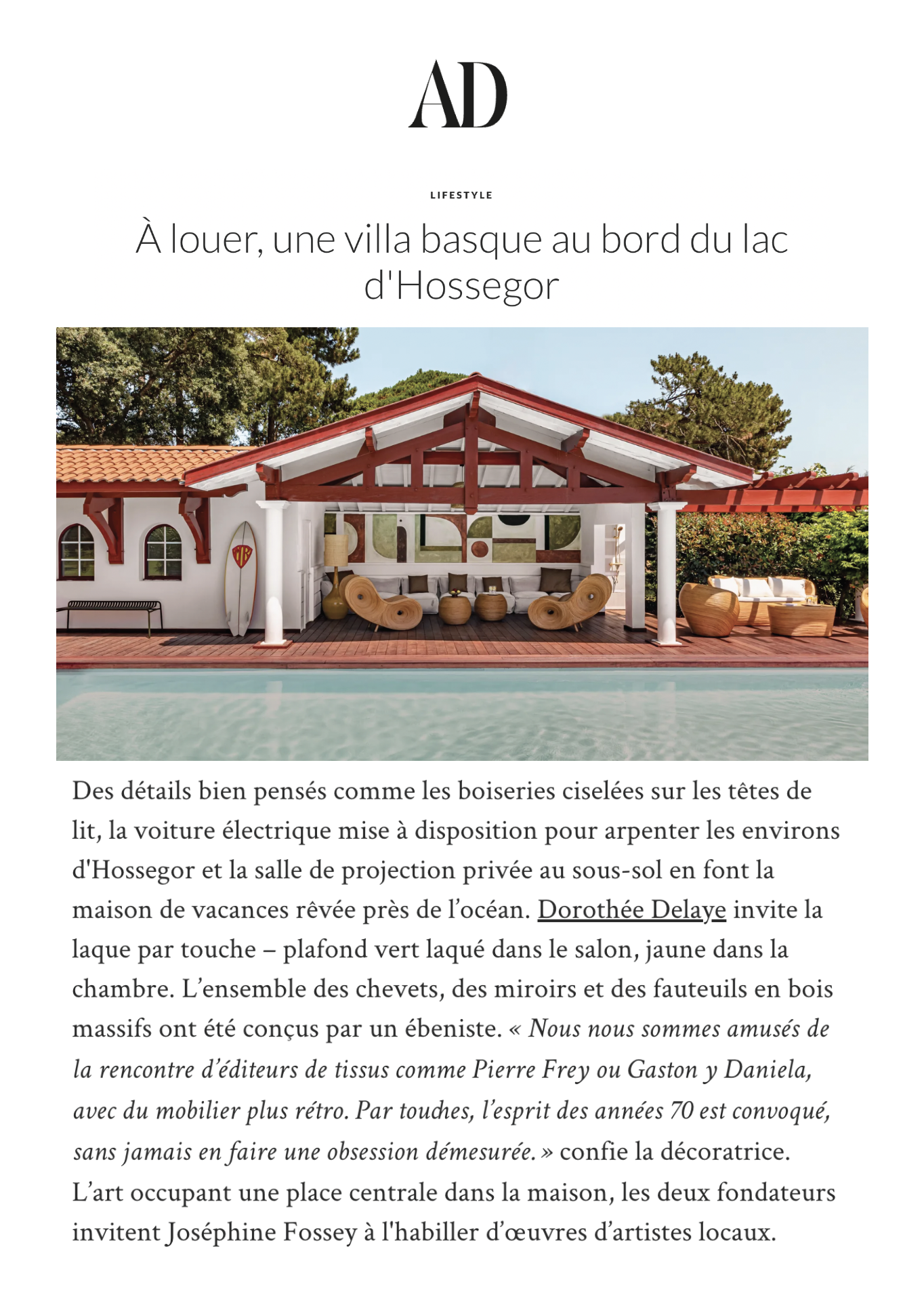 AD

LIFESTYLE

À louer, une villa basque au bord du lac d'Hossegor

Des détails bien pensés comme les boiseries ciselées sur les têtes de lit, la voiture électrique mise à disposition pour arpenter les environs d'Hossegor et la salle de projection privée au sous-sol en font la maison de vacances rêvée près de l'océan. Dorothée Delaye invite la laque par touche – plafond vert laqué dans le salon, jaune dans la chambre. L'ensemble des chevets, des miroirs et des fauteuils en bois massifs ont été conçus par un ébeniste. « Nous nous sommes amusés de la rencontre d'éditeurs de tissus comme Pierre Frey ou Gaston y Daniela, avec du mobilier plus rétro. Par touches, l'esprit des années 70 est convoqué, sans jamais en faire une obsession démesurée. » confie la décoratrice. L'art occupant une place centrale dans la maison, les deux fondateurs invitent Joséphine Fossey à l'habiller d'œuvres d'artistes locaux.